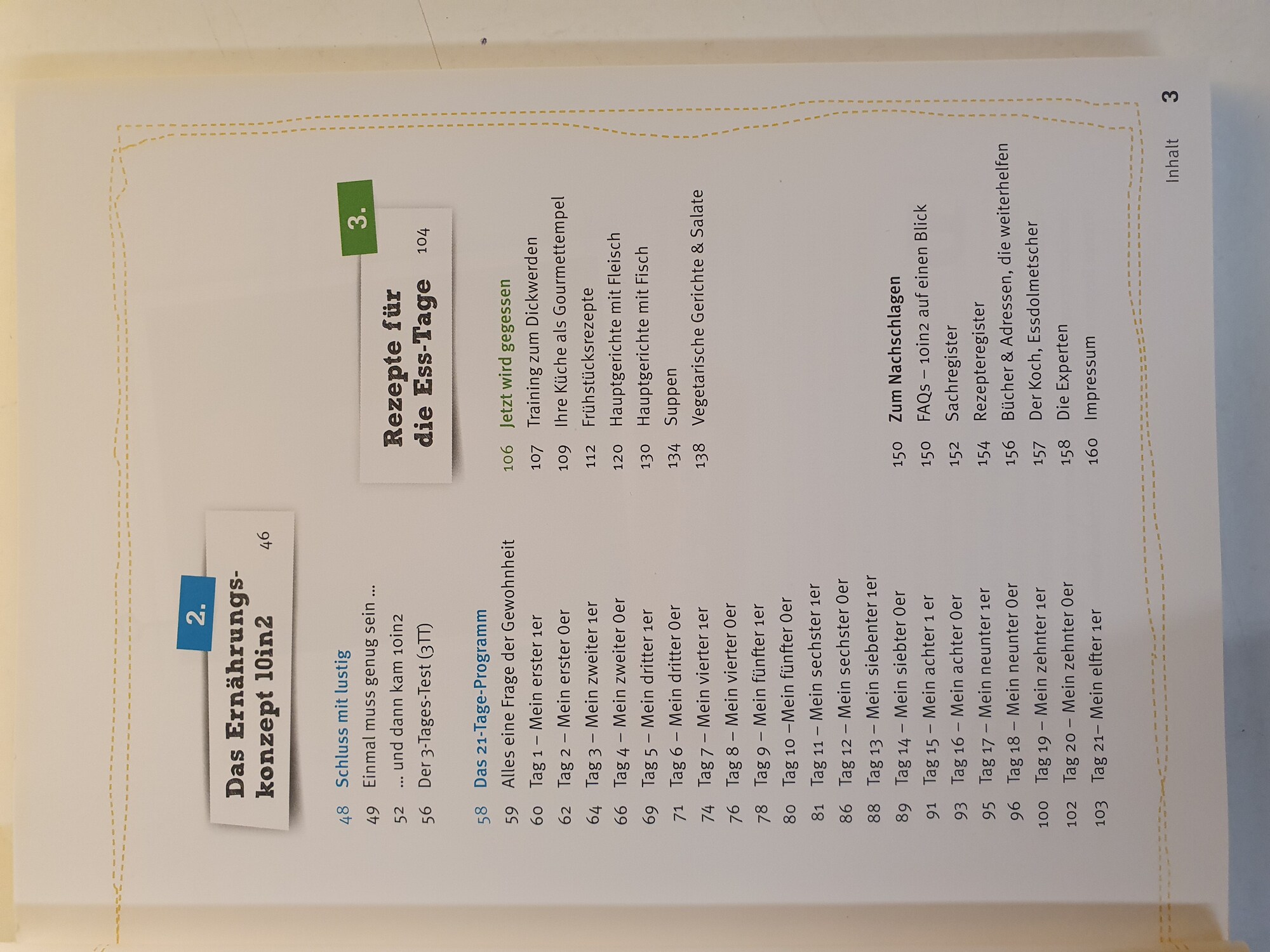 2.

Das Ernährungskonzept 10in2 46

48 Schluss mit lustig
49 Einmal muss genug sein ...
52 ... und dann kam 10in2
56 Der 3-Tages-Test (3TT)

58 Das 21-Tage-Programm
59 Alles eine Frage der Gewohnheit
60 Tag 1 – Mein erster 1er
62 Tag 2 – Mein erster 0er
64 Tag 3 – Mein zweiter 1er
66 Tag 4 – Mein zweiter 0er
69 Tag 5 – Mein dritter 1er
71 Tag 6 – Mein dritter 0er
74 Tag 7 – Mein vierter 1er
76 Tag 8 – Mein vierter 0er
78 Tag 9 – Mein fünfter 1er
80 Tag 10 –Mein fünfter 0er
81 Tag 11 – Mein sechster 1er
86 Tag 12 – Mein sechster 0er
88 Tag 13 – Mein siebenter 1er
89 Tag 14 – Mein siebter 0er
91 Tag 15 – Mein achter 1 er
93 Tag 16 – Mein achter 0er
95 Tag 17 – Mein neunter 1er
96 Tag 18 – Mein neunter 0er
100 Tag 19 – Mein zehnter 1er
102 Tag 20 – Mein zehnter 0er
103 Tag 21– Mein elfter 1er

3.

Rezepte für die Ess-Tage 104

106 Jetzt wird gegessen
107 Training zum Dickwerden
109 Ihre Küche als Gourmettempel
112 Frühstücksrezepte
120 Hauptgerichte mit Fleisch
130 Hauptgerichte mit Fisch
134 Suppen
138 Vegetarische Gerichte & Salate

150 Zum Nachschlagen
150 FAQs – 10in2 auf einen Blick
152 Sachregister
154 Rezepteregister
156 Bücher & Adressen, die weiterhelfen
157 Der Koch, Essdolmetscher
158 Die Experten
160 Impressum

Inhalt 3